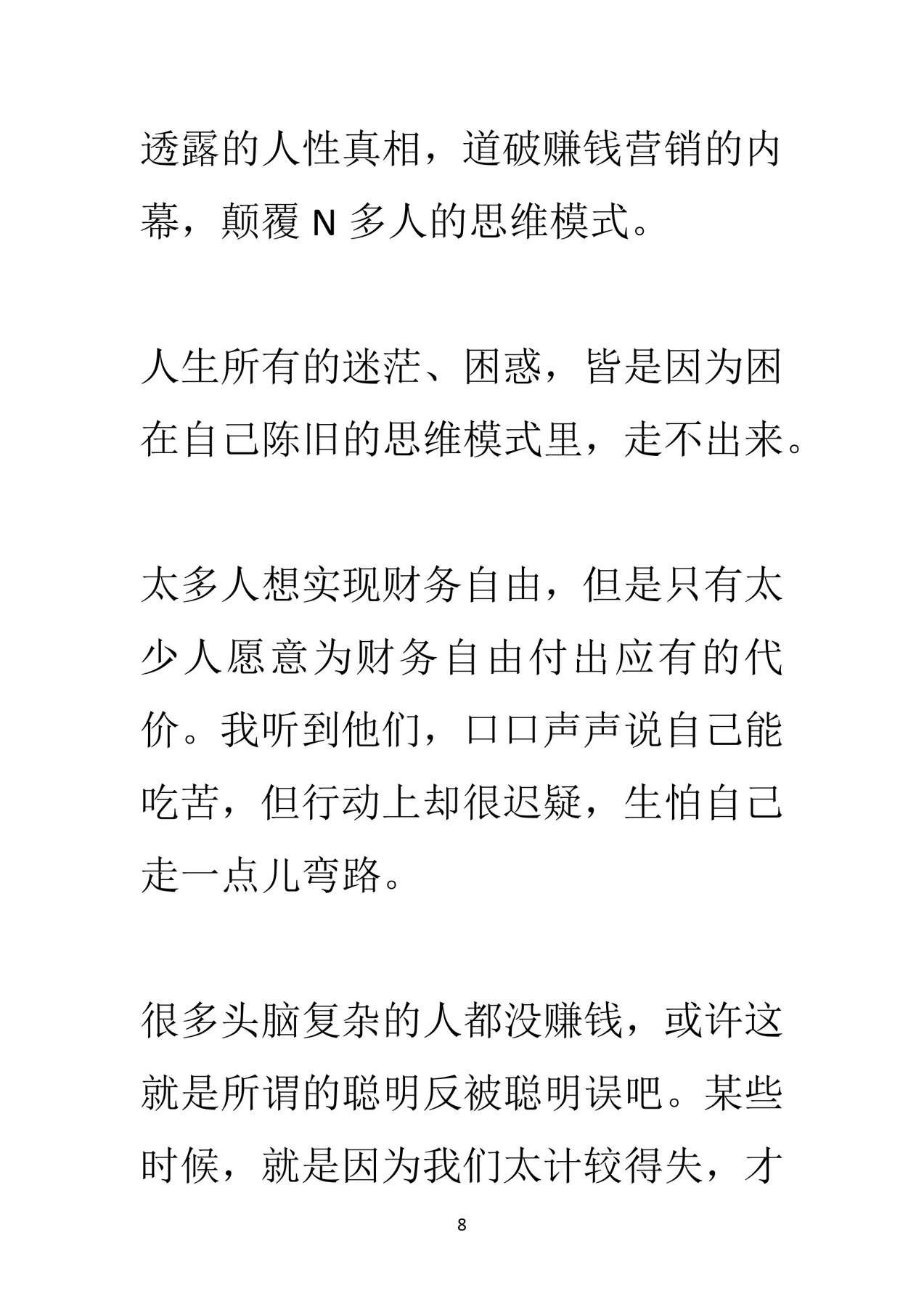 透露的人性真相，道破赚钱营销的内幕，颠覆N多人的思维模式。

人生所有的迷茫、困惑，皆是因为困在自己陈旧的思维模式里，走不出来。

太多人想实现财务自由，但是只有太少人愿意为财务自由付出应有的代价。我听到他们，口口声声说自己能吃苦，但行动上却很迟疑，生怕自己走一点儿弯路。

很多头脑复杂的人都没赚钱，或许这就是所谓的聪明反被聪明误吧。某些时候，就是因为我们太计较得失，才

8